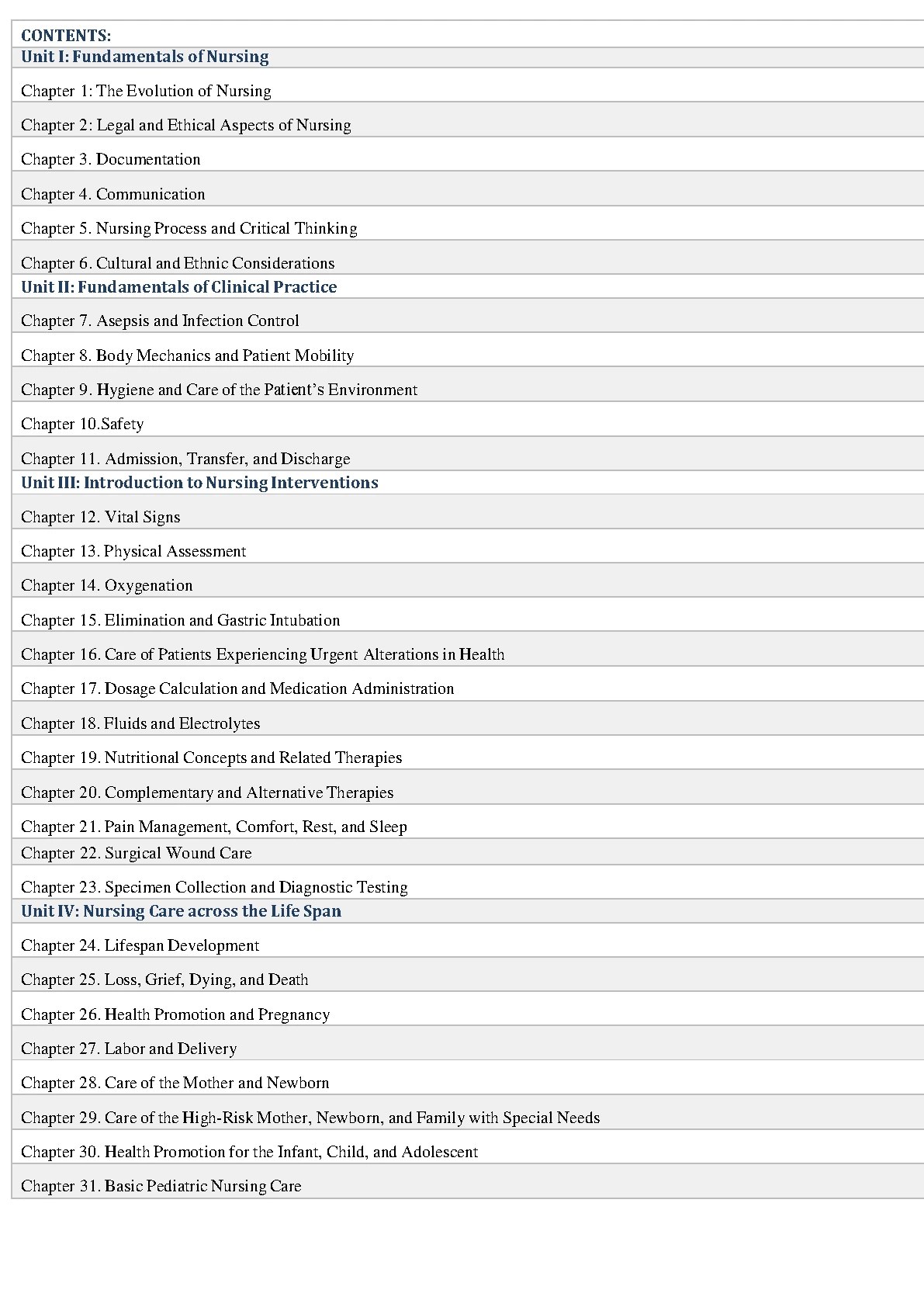 CONTENTS:

Unit I: Fundamentals of Nursing

Chapter 1: The Evolution of Nursing

Chapter 2: Legal and Ethical Aspects of Nursing

Chapter 3. Documentation

Chapter 4. Communication

Chapter 5. Nursing Process and Critical Thinking

Chapter 6. Cultural and Ethnic Considerations

Unit II: Fundamentals of Clinical Practice

Chapter 7. Asepsis and Infection Control

Chapter 8. Body Mechanics and Patient Mobility

Chapter 9. Hygiene and Care of the Patient's Environment

Chapter 10.Safety

Chapter 11. Admission, Transfer, and Discharge

Unit III: Introduction to Nursing Interventions

Chapter 12. Vital Signs

Chapter 13. Physical Assessment

Chapter 14. Oxygenation

Chapter 15. Elimination and Gastric Intubation

Chapter 16. Care of Patients Experiencing Urgent Alterations in Health

Chapter 17. Dosage Calculation and Medication Administration

Chapter 18. Fluids and Electrolytes

Chapter 19. Nutritional Concepts and Related Therapies

Chapter 20. Complementary and Alternative Therapies

Chapter 21. Pain Management, Comfort, Rest, and Sleep

Chapter 22. Surgical Wound Care

Chapter 23. Specimen Collection and Diagnostic Testing

Unit IV: Nursing Care across the Life Span

Chapter 24. Lifespan Development

Chapter 25. Loss, Grief, Dying, and Death

Chapter 26. Health Promotion and Pregnancy

Chapter 27. Labor and Delivery

Chapter 28. Care of the Mother and Newborn

Chapter 29. Care of the High-Risk Mother, Newborn, and Family with Special Needs

Chapter 30. Health Promotion for the Infant, Child, and Adolescent

Chapter 31. Basic Pediatric Nursing Care